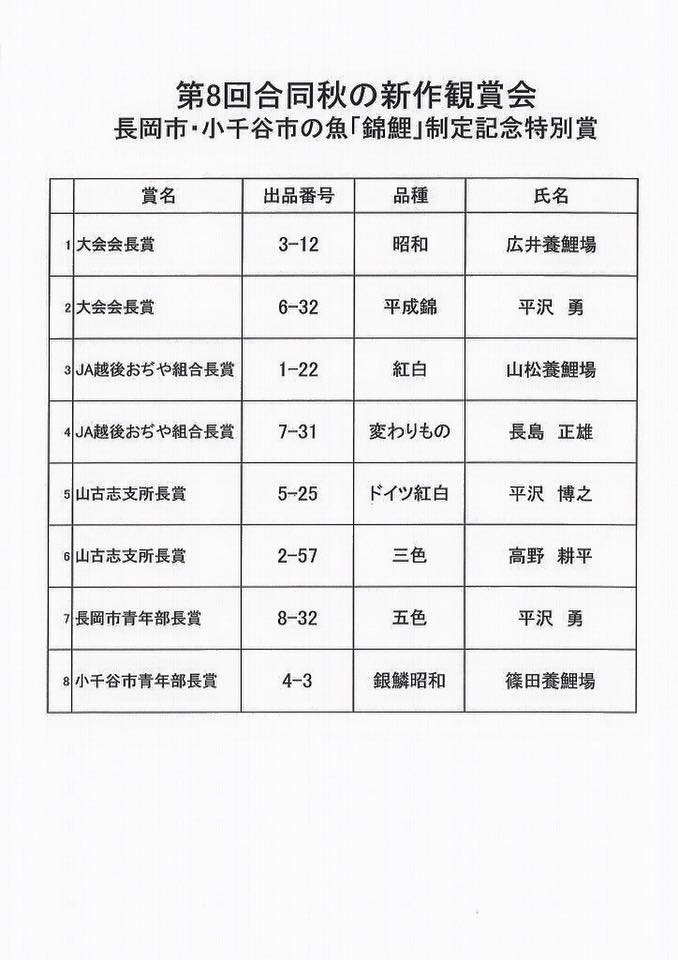 第8回合同秋の新作観賞会
長岡市・小千谷市の魚「錦鯉」制定記念特別賞

| | 賞名 | 出品番号 | 品種 | 氏名 |
|---|---|---|---|---|
| 1 | 大会会長賞 | 3-12 | 昭和 | 広井養鯉場 |
| 2 | 大会会長賞 | 6-32 | 平成錦 | 平沢　勇 |
| 3 | JA越後おぢや組合長賞 | 1-22 | 紅白 | 山松養鯉場 |
| 4 | JA越後おぢや組合長賞 | 7-31 | 変わりもの | 長島　正雄 |
| 5 | 山古志支所長賞 | 5-25 | ドイツ紅白 | 平沢　博之 |
| 6 | 山古志支所長賞 | 2-57 | 三色 | 高野　耕平 |
| 7 | 長岡市青年部長賞 | 8-32 | 五色 | 平沢　勇 |
| 8 | 小千谷市青年部長賞 | 4-3 | 銀鱗昭和 | 篠田養鯉場 |